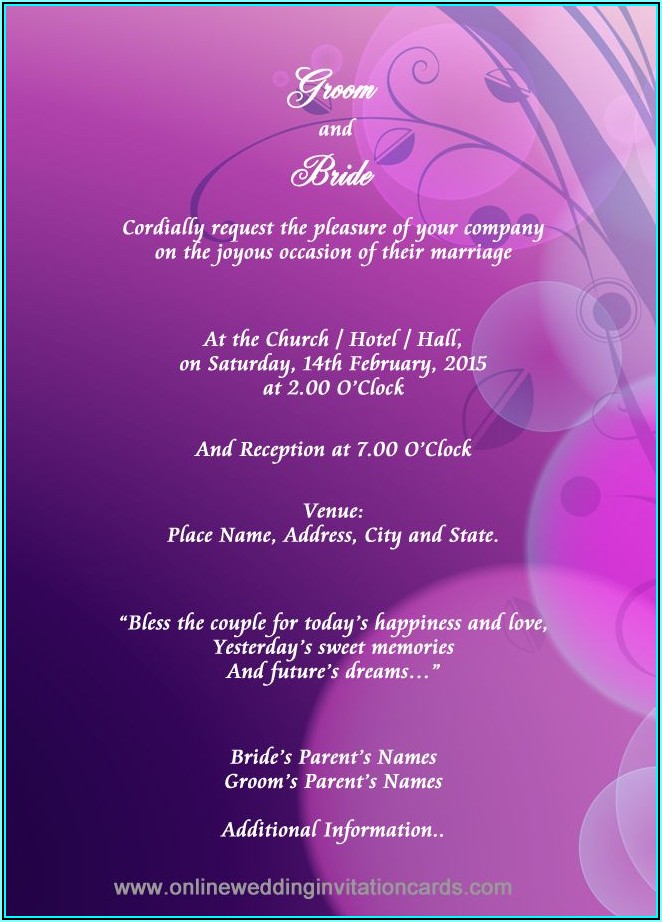 Groom
and
Bride

Cordially request the pleasure of your company
on the joyous occasion of their marriage

At the Church / Hotel / Hall,
on Saturday, 14th February, 2015
at 2.00 O'Clock

And Reception at 7.00 O'Clock

Venue:
Place Name, Address, City and State.

"Bless the couple for today's happiness and love,
Yesterday's sweet memories
And future's dreams…"

Bride's Parent's Names
Groom's Parent's Names

Additional Information..

www.onlineweddinginvitationcards.com